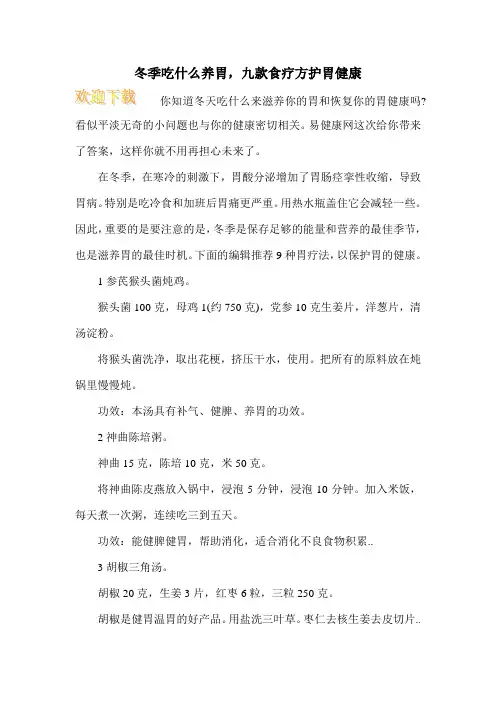 冬季吃什么养胃，九款食疗方护胃健康

欢迎下载

你知道冬天吃什么来滋养你的胃和恢复你的胃健康吗？看似平淡无奇的小问题也与你的健康密切相关。易健康网这次给你带来了答案，这样你就不用再担心未来了。

在冬季，在寒冷的刺激下，胃酸分泌增加了胃肠痉挛性收缩，导致胃病。特别是吃冷食和加班后胃痛更严重。用热水瓶盖住它会减轻一些。因此，重要的是要注意的是，冬季是保存足够的能量和营养的最佳季节，也是滋养胃的最佳时机。下面的编辑推荐 9 种胃疗法，以保护胃的健康。

1 参芪猴头菌炖鸡。

猴头菌 100 克，母鸡 1(约 750 克)，党参 10 克生姜片，洋葱片，清汤淀粉。

将猴头菌洗净，取出花梗，挤压干水，使用。把所有的原料放在炖锅里慢慢炖。

功效：本汤具有补气、健脾、养胃的功效。

2 神曲陈培粥。

神曲 15 克，陈培 10 克，米 50 克。

将神曲陈皮燕放入锅中，浸泡 5 分钟，浸泡 10 分钟。加入米饭，每天煮一次粥，连续吃三到五天。

功效：能健脾健胃，帮助消化，适合消化不良食物积累..

3 胡椒三角汤。

胡椒 20 克，生姜 3 片，红枣 6 粒，三粒 250 克。

胡椒是健胃温胃的好产品。用盐洗三叶草。枣仁去核生姜去皮切片..